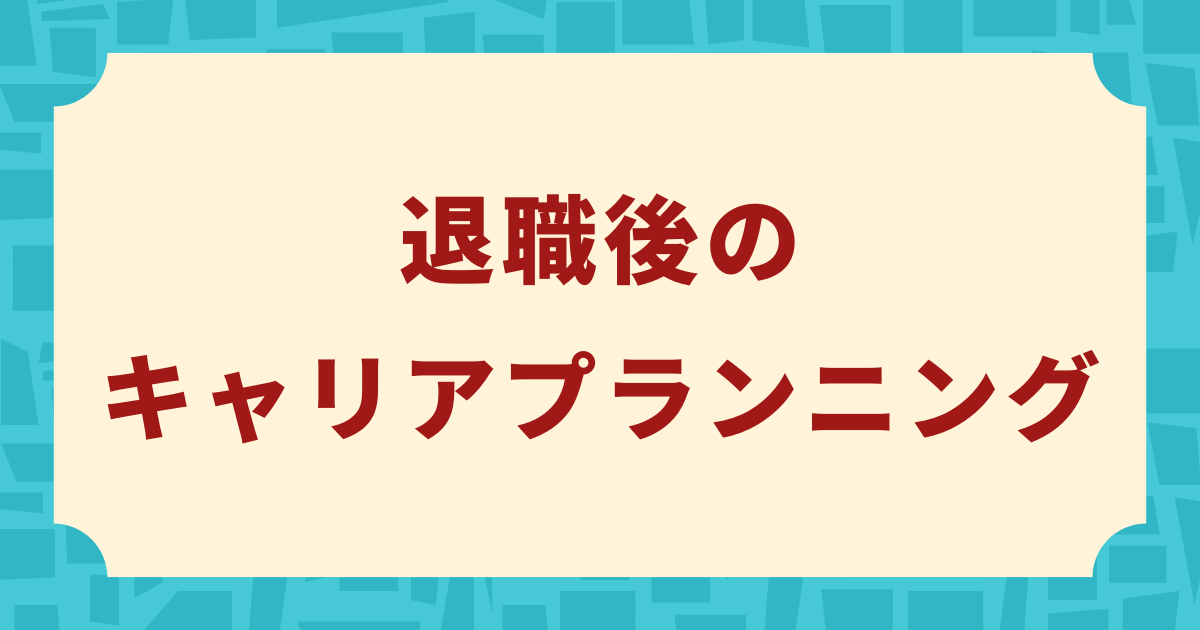 退職後の
キャリアプランニング